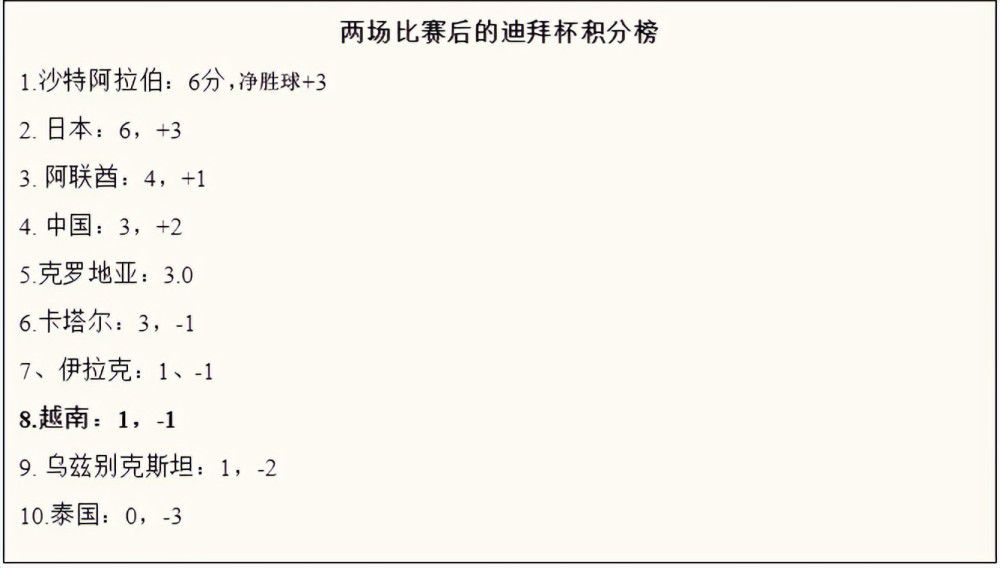 两场比赛后的迪拜杯积分榜

1.沙特阿拉伯：6分，净胜球+3

2. 日本：6，+3

3. 阿联酋：4，+1

4. 中国：3，+2

5.克罗地亚：3.0

6.卡塔尔：3，-1

7、伊拉克：1、-1

8.越南：1，-1

9. 乌兹别克斯坦：1，-2

10.泰国：0，-3